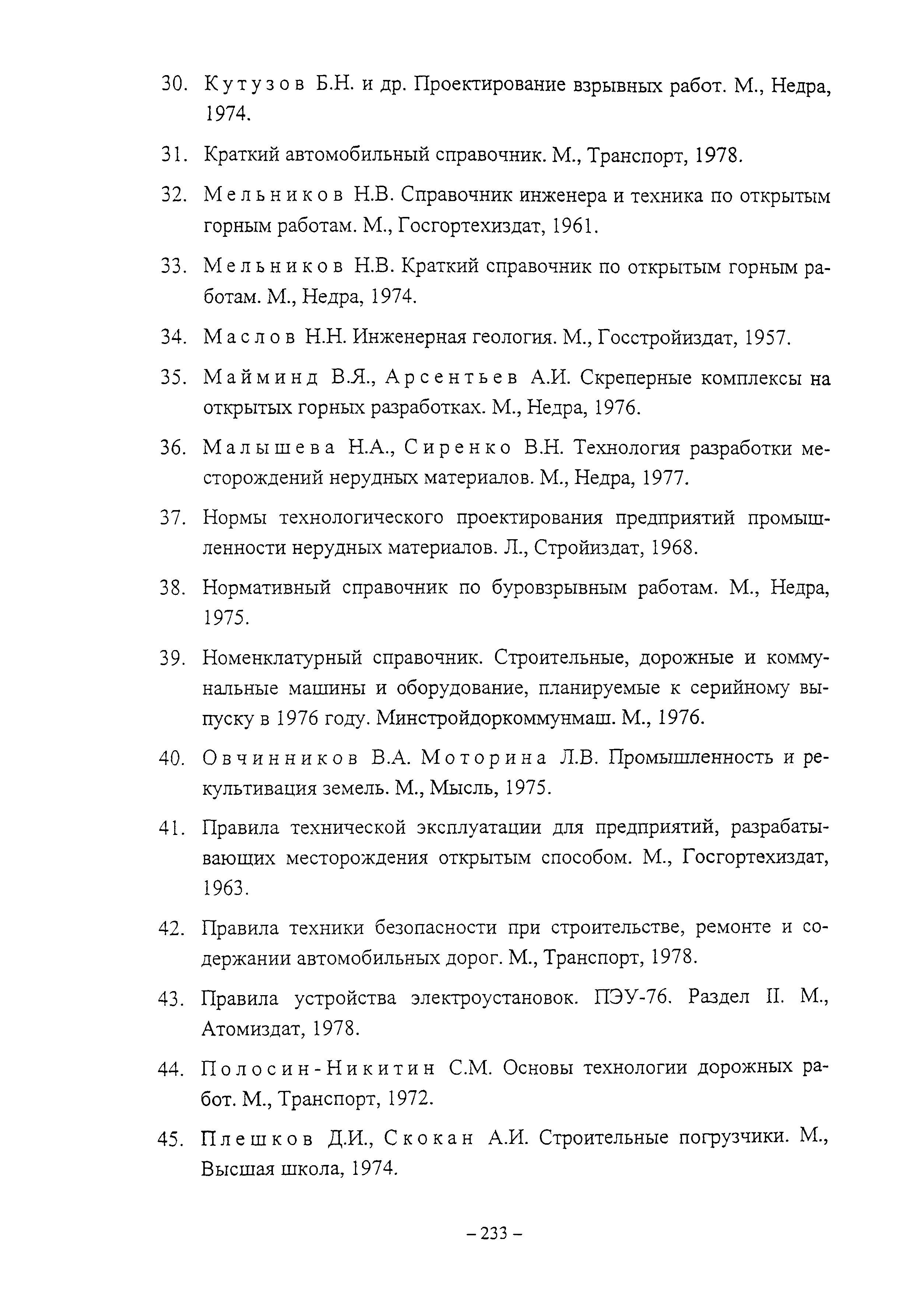 30. Кутузов Б.Н. и др. Проектирование взрывных работ. М., Недра, 1974.

31. Краткий автомобильный справочник. М., Транспорт, 1978.

32. Мельников Н.В. Справочник инженера и техника по открытым горным работам. М., Госгортехиздат, 1961.

33. Мельников Н.В. Краткий справочник по открытым горным работам. М., Недра, 1974.

34. Маслов Н.Н. Инженерная геология. М., Госстройиздат, 1957.

35. Майминд В.Я., Арсентьев А.И. Скреперные комплексы на открытых горных разработках. М., Недра, 1976.

36. Малышева Н.А., Сиренко В.Н. Технология разработки месторождений нерудных материалов. М., Недра, 1977.

37. Нормы технологического проектирования предприятий промышленности нерудных материалов. Л., Стройиздат, 1968.

38. Нормативный справочник по буровзрывным работам. М., Недра, 1975.

39. Номенклатурный справочник. Строительные, дорожные и коммунальные машины и оборудование, планируемые к серийному выпуску в 1976 году. Минстройдоркоммунмаш. М., 1976.

40. Овчинников В.А. Моторина Л.В. Промышленность и рекультивация земель. М., Мысль, 1975.

41. Правила технической эксплуатации для предприятий, разрабатывающих месторождения открытым способом. М., Госгортехиздат, 1963.

42. Правила техники безопасности при строительстве, ремонте и содержании автомобильных дорог. М., Транспорт, 1978.

43. Правила устройства электроустановок. ПЭУ-76. Раздел II. М., Атомиздат, 1978.

44. Полосин-Никитин С.М. Основы технологии дорожных работ. М., Транспорт, 1972.

45. Плешков Д.И., Скокан А.И. Строительные погрузчики. М., Высшая школа, 1974.

– 233 –